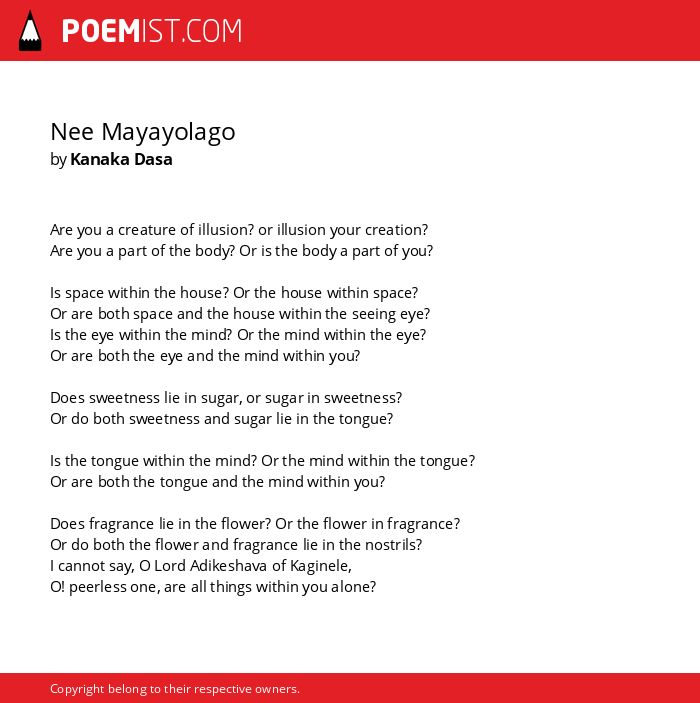 POEMIST.COM

Nee Mayayolago
by Kanaka Dasa

Are you a creature of illusion? or illusion your creation?
Are you a part of the body? Or is the body a part of you?

Is space within the house? Or the house within space?
Or are both space and the house within the seeing eye?
Is the eye within the mind? Or the mind within the eye?
Or are both the eye and the mind within you?

Does sweetness lie in sugar, or sugar in sweetness?
Or do both sweetness and sugar lie in the tongue?

Is the tongue within the mind? Or the mind within the tongue?
Or are both the tongue and the mind within you?

Does fragrance lie in the flower? Or the flower in fragrance?
Or do both the flower and fragrance lie in the nostrils?
I cannot say, O Lord Adikeshava of Kaginele,
O! peerless one, are all things within you alone?

Copyright belong to their respective owners.